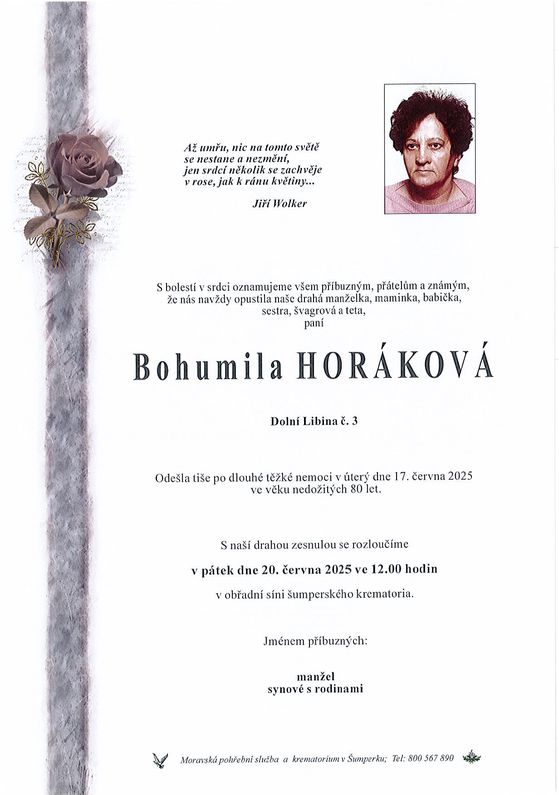 Až umřu, nic na tomto světě
se nestane a nezmění,
jen srdcí několik se zachvěje
v rose, jak k ránu květiny...

Jiří Wolker

S bolestí v srdci oznamujeme všem příbuzným, přátelům a známým, že nás navždy opustila naše drahá manželka, maminka, babička, sestra, švagrová a teta,
paní

Bohumila HORÁKOVÁ

Dolní Libina č. 3

Odešla tiše po dlouhé těžké nemoci v úterý dne 17. června 2025 ve věku nedožitých 80 let.

S naší drahou zesnulou se rozloučíme

v pátek dne 20. června 2025 ve 12.00 hodin

v obřadní síni šumperského krematoria.

Jménem příbuzných:

manžel
synové s rodinami

Moravská pohřební služba a krematorium v Šumperku; Tel: 800 567 890